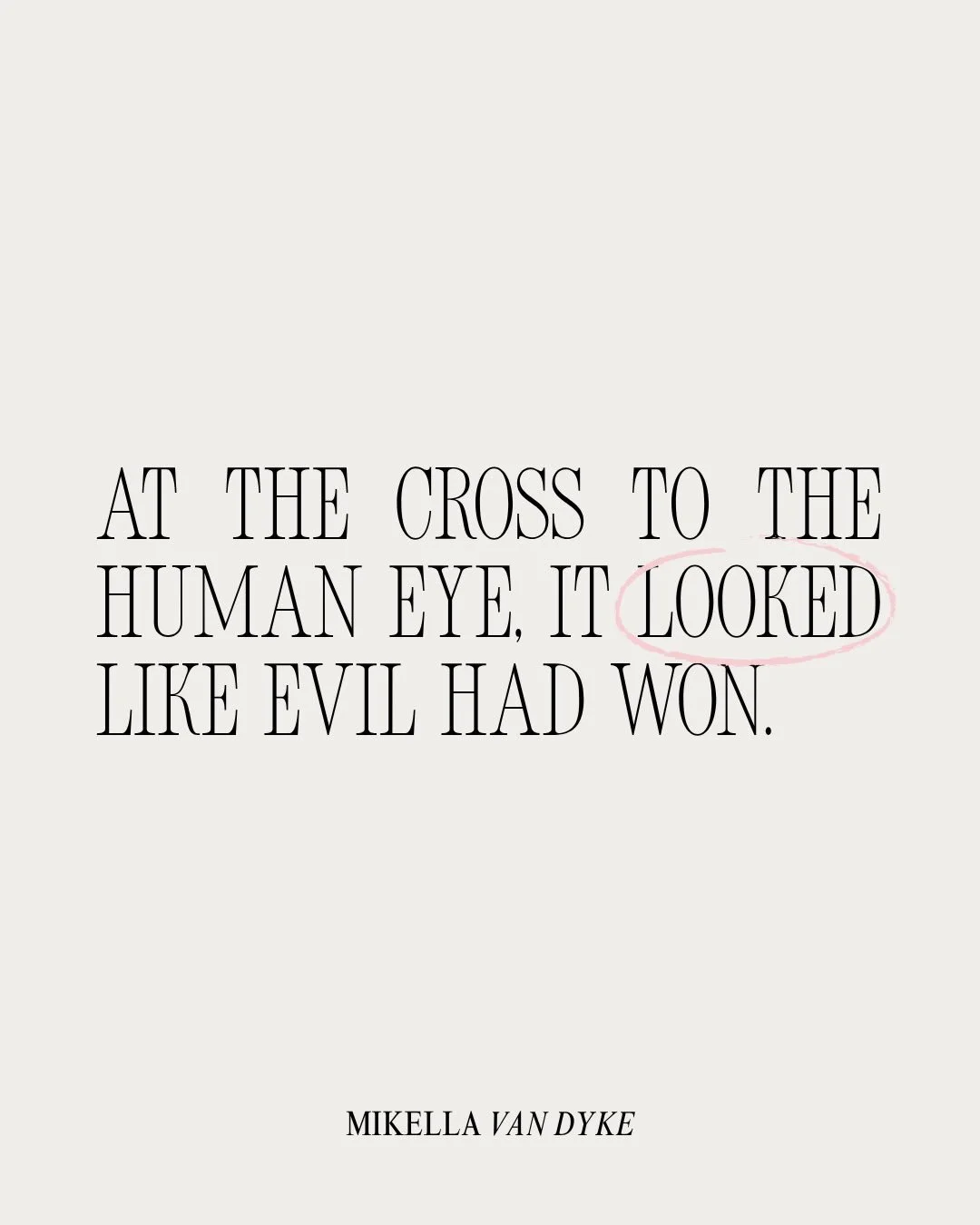 AT THE CROSS TO THE HUMAN EYE, IT LOOKED LIKE EVIL HAD WON.

MIKELLA VAN DYKE